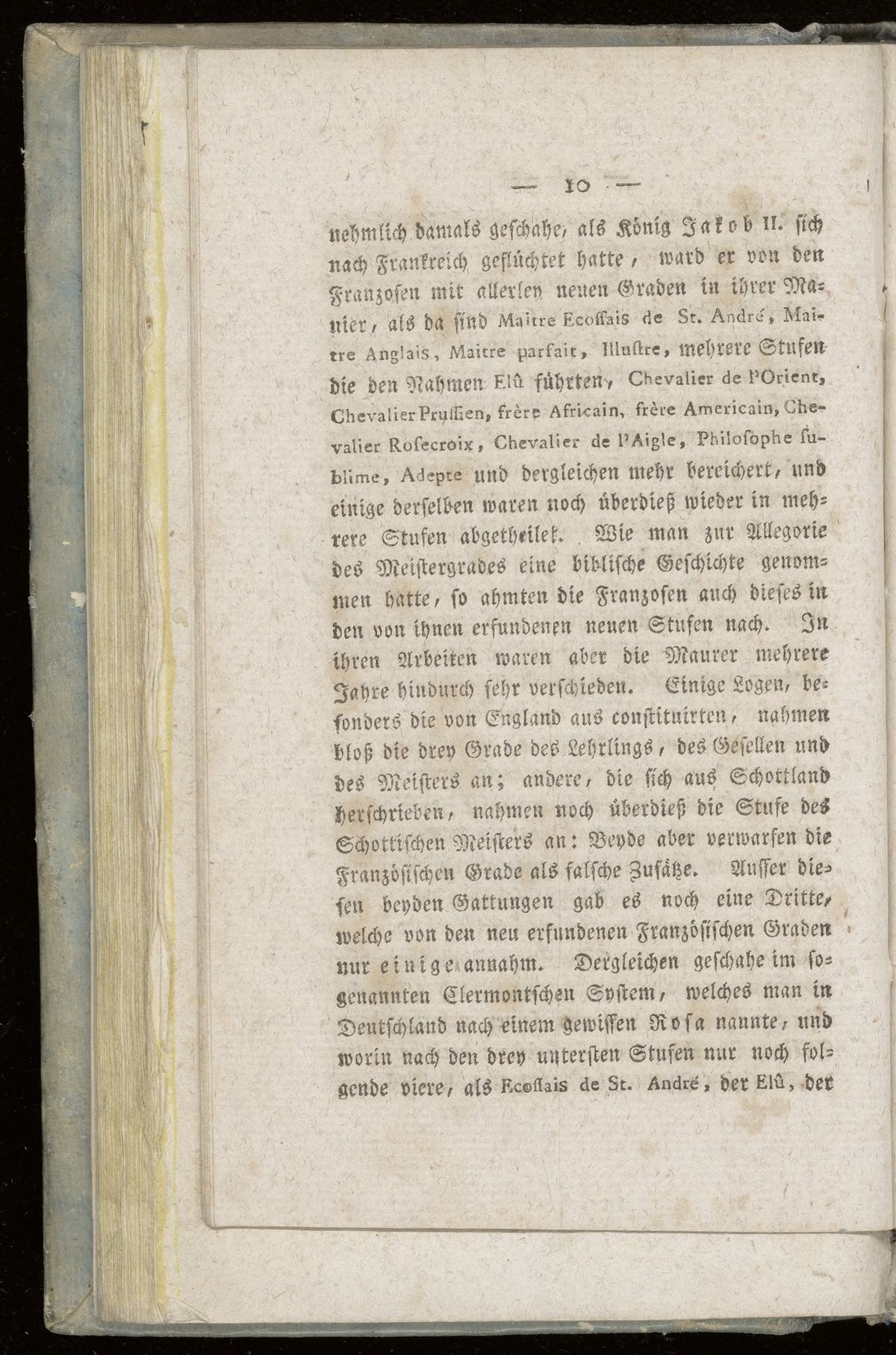 — 10 —

nehmlich damals geschahe, als König Jakob II. sich nach Frankreich geflüchtet hatte, ward er von den Franzosen mit allerley neuen Graden in ihrer Manier, als da sind Maitre Ecossais de St. André, Maitre Anglais, Maitre parfait, Illustre, mehrere Stufen die den Nahmen Elû führten, Chevalier de l'Orient, Chevalier Prussien, frère Africain, frère Americain, Chevalier Rosecroix, Chevalier de l'Aigle, Philosophe sublime, Adepte und dergleichen mehr bereichert, und einige derselben waren noch überdieß wieder in mehrere Stufen abgetheilet. Wie man zur Allegorie des Meistergrades eine biblische Geschichte genommen hatte, so ahmten die Franzosen auch dieses in den von ihnen erfundenen neuen Stufen nach. In ihren Arbeiten waren aber die Maurer mehrere Jahre hindurch sehr verschieden. Einige Logen, besonders die von England aus constituirten, nahmen bloß die drey Grade des Lehrlings, des Gesellen und des Meisters an; andere, die sich aus Schottland herschrieben, nahmen noch überdieß die Stufe des Schottischen Meisters an: Beyde aber verwarfen die Französischen Grade als falsche Zusätze. Ausser diesen beyden Gattungen gab es noch eine Dritte, welche von den neu erfundenen Französischen Graden nur einige annahm. Dergleichen geschahe im sogenannten Clermontschen System, welches man in Deutschland nach einem gewissen Rosa nannte, und worin nach den drey untersten Stufen nur noch folgende viere, als Ecossais de St. André, der Elû, der